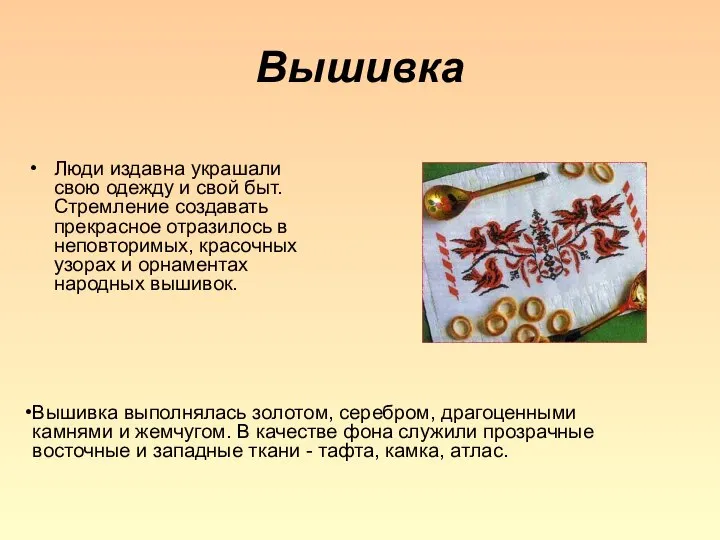 Вышивка

• Люди издавна украшали свою одежду и свой быт. Стремление создавать прекрасное отразилось в неповторимых, красочных узорах и орнаментах народных вышивок.

•Вышивка выполнялась золотом, серебром, драгоценными камнями и жемчугом. В качестве фона служили прозрачные восточные и западные ткани - тафта, камка, атлас.